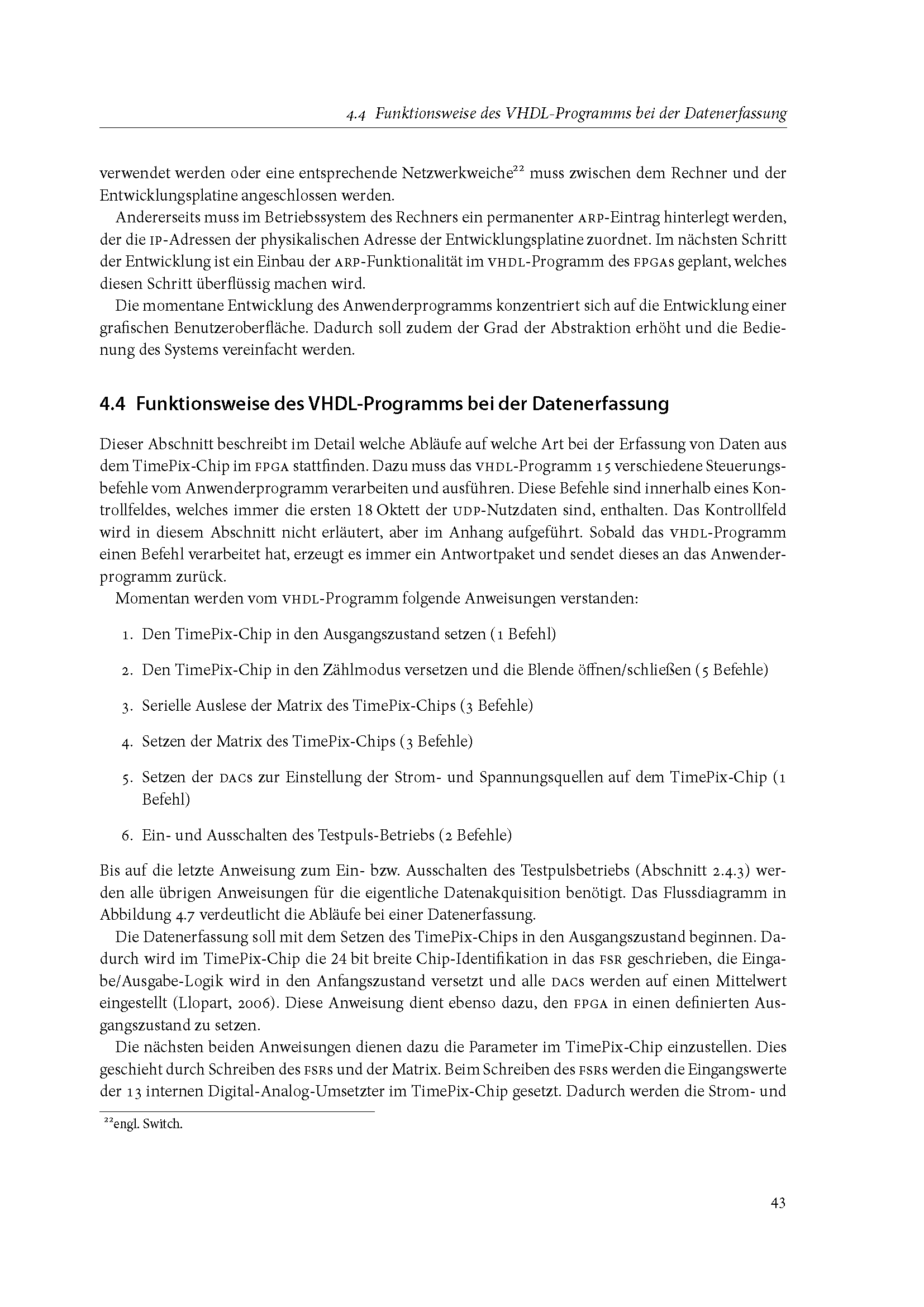 4.4 Funktionsweise des VHDL-Programms bei der Datenerfassung

verwendet werden oder eine entsprechende Netzwerkweiche$^{22}$ muss zwischen dem Rechner und der Entwicklungsplatine angeschlossen werden.

Andererseits muss im Betriebssystem des Rechners ein permanenter ARP-Eintrag hinterlegt werden, der die IP-Adressen der physikalischen Adresse der Entwicklungsplatine zuordnet. Im nächsten Schritt der Entwicklung ist ein Einbau der ARP-Funktionalität im VHDL-Programm des FPGAs geplant, welches diesen Schritt überflüssig machen wird.

Die momentane Entwicklung des Anwenderprogramms konzentriert sich auf die Entwicklung einer grafischen Benutzeroberfläche. Dadurch soll zudem der Grad der Abstraktion erhöht und die Bedienung des Systems vereinfacht werden.

4.4 Funktionsweise des VHDL-Programms bei der Datenerfassung

Dieser Abschnitt beschreibt im Detail welche Abläufe auf welche Art bei der Erfassung von Daten aus dem TimePix-Chip im FPGA stattfinden. Dazu muss das VHDL-Programm 15 verschiedene Steuerungsbefehle vom Anwenderprogramm verarbeiten und ausführen. Diese Befehle sind innerhalb eines Kontrollfeldes, welches immer die ersten 18 Oktett der UDP-Nutzdaten sind, enthalten. Das Kontrollfeld wird in diesem Abschnitt nicht erläutert, aber im Anhang aufgeführt. Sobald das VHDL-Programm einen Befehl verarbeitet hat, erzeugt es immer ein Antwortpaket und sendet dieses an das Anwenderprogramm zurück.

Momentan werden vom VHDL-Programm folgende Anweisungen verstanden:

1. Den TimePix-Chip in den Ausgangszustand setzen (1 Befehl)

2. Den TimePix-Chip in den Zählmodus versetzen und die Blende öffnen/schließen (5 Befehle)

3. Serielle Auslese der Matrix des TimePix-Chips (3 Befehle)

4. Setzen der Matrix des TimePix-Chips (3 Befehle)

5. Setzen der DACs zur Einstellung der Strom- und Spannungsquellen auf dem TimePix-Chip (1 Befehl)

6. Ein- und Ausschalten des Testpuls-Betriebs (2 Befehle)

Bis auf die letzte Anweisung zum Ein- bzw. Ausschalten des Testpulsbetriebs (Abschnitt 2.4.3) werden alle übrigen Anweisungen für die eigentliche Datenakquisition benötigt. Das Flussdiagramm in Abbildung 4.7 verdeutlicht die Abläufe bei einer Datenerfassung.

Die Datenerfassung soll mit dem Setzen des TimePix-Chips in den Ausgangszustand beginnen. Dadurch wird im TimePix-Chip die 24 bit breite Chip-Identifikation in das FSR geschrieben, die Eingabe/Ausgabe-Logik wird in den Anfangszustand versetzt und alle DACs werden auf einen Mittelwert eingestellt (Llopart, 2006). Diese Anweisung dient ebenso dazu, den FPGA in einen definierten Ausgangszustand zu setzen.

Die nächsten beiden Anweisungen dienen dazu die Parameter im TimePix-Chip einzustellen. Dies geschieht durch Schreiben des FSRs und der Matrix. Beim Schreiben des FSRs werden die Eingangswerte der 13 internen Digital-Analog-Umsetzter im TimePix-Chip gesetzt. Dadurch werden die Strom- und

$^{22}$engl. Switch.

43